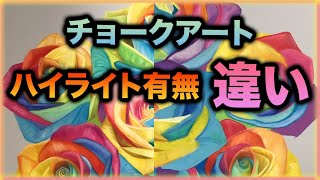 チョークアート

ハイライト有無 違い